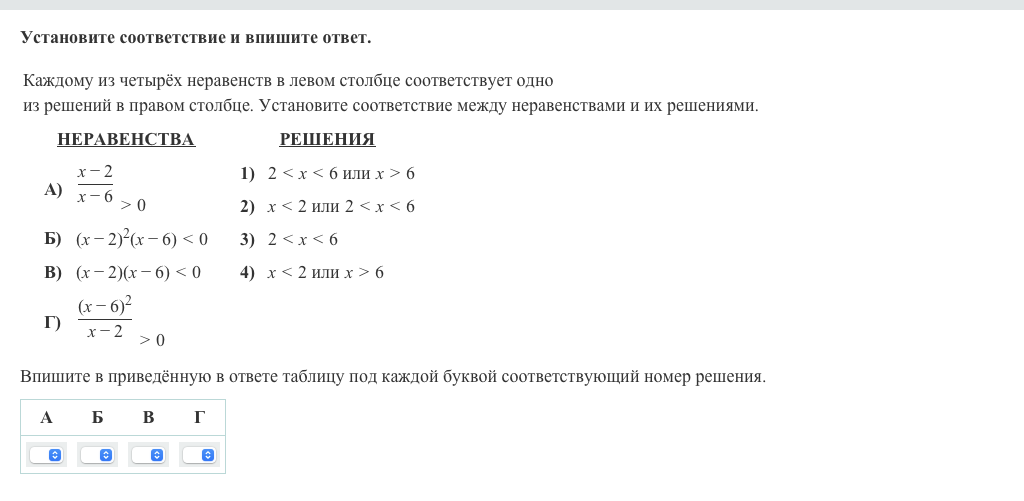 Установите соответствие и впишите ответ.

Каждому из четырёх неравенств в левом столбце соответствует одно из решений в правом столбце. Установите соответствие между неравенствами и их решениями.

НЕРАВЕНСТВА

А) $\frac{x-2}{x-6} > 0$

Б) $(x-2)^2(x-6) < 0$

В) $(x-2)(x-6) < 0$

Г) $\frac{(x-6)^2}{x-2} > 0$

РЕШЕНИЯ

1) $2 < x < 6$ или $x > 6$

2) $x < 2$ или $2 < x < 6$

3) $2 < x < 6$

4) $x < 2$ или $x > 6$

Впишите в приведённую в ответе таблицу под каждой буквой соответствующий номер решения.

| А | Б | В | Г |
|---|---|---|---|
|  |  |  |  |